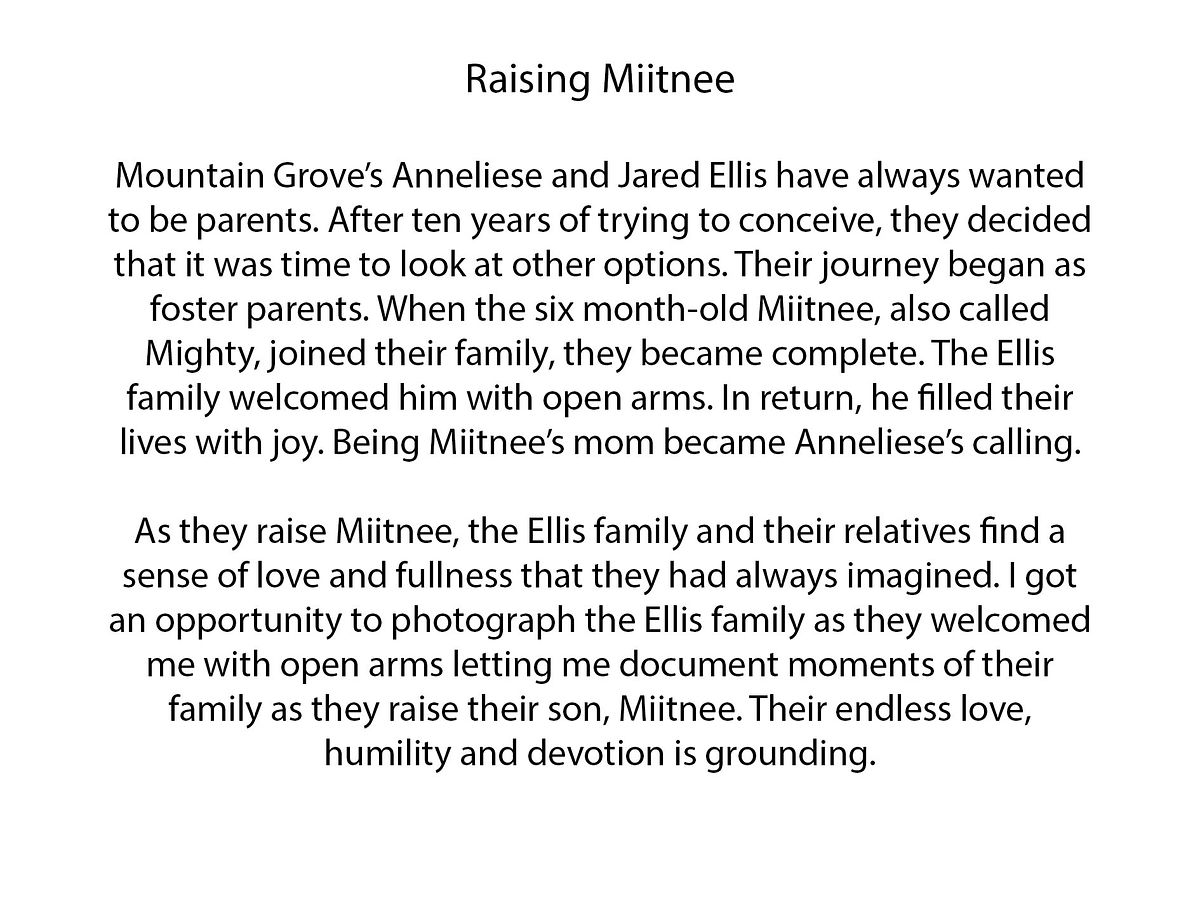 Raising Miitnee

Mountain Grove's Anneliese and Jared Ellis have always wanted to be parents. After ten years of trying to conceive, they decided that it was time to look at other options. Their journey began as foster parents. When the six month-old Miitnee, also called Mighty, joined their family, they became complete. The Ellis family welcomed him with open arms. In return, he filled their lives with joy. Being Miitnee's mom became Anneliese's calling.

As they raise Miitnee, the Ellis family and their relatives find a sense of love and fullness that they had always imagined. I got an opportunity to photograph the Ellis family as they welcomed me with open arms letting me document moments of their family as they raise their son, Miitnee. Their endless love, humility and devotion is grounding.